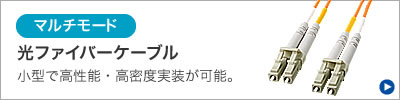 マルチモード

光ファイバーケーブル

小型で高性能・高密度実装が可能。